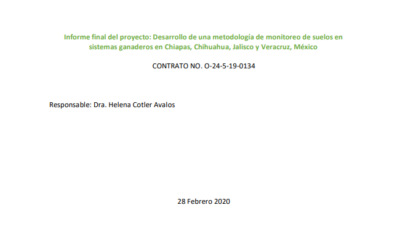 Informe final del proyecto: Desarrollo de una metodología de monitoreo de suelos en sistemas ganaderos en Chiapas, Chihuahua, Jalisco y Veracruz, México

CONTRATO NO. O-24-5-19-0134

Responsable: Dra. Helena Cotler Avalos

28 Febrero 2020